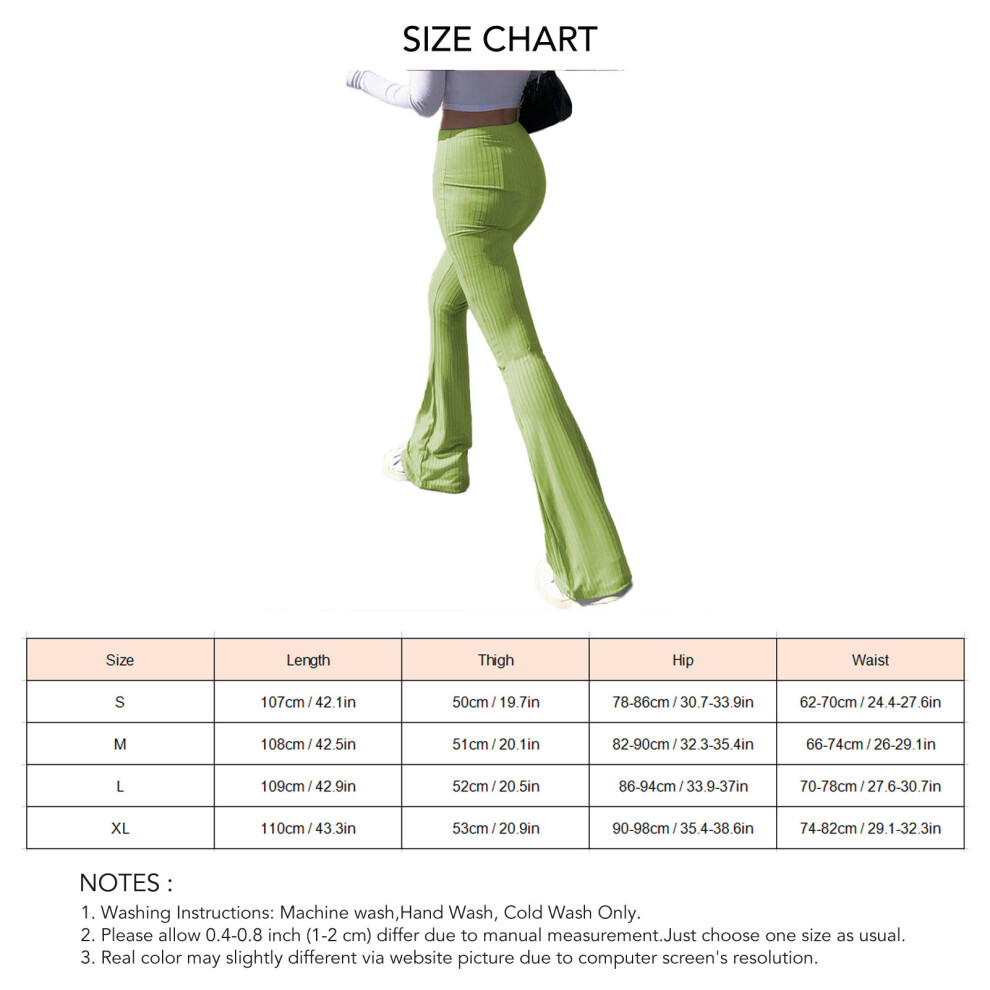 SIZE CHART

| Size | Length | Thigh | Hip | Waist |
|---|---|---|---|---|
| S | 107cm / 42.1in | 50cm / 19.7in | 78-86cm / 30.7-33.9in | 62-70cm / 24.4-27.6in |
| M | 108cm / 42.5in | 51cm / 20.1in | 82-90cm / 32.3-35.4in | 66-74cm / 26-29.1in |
| L | 109cm / 42.9in | 52cm / 20.5in | 86-94cm / 33.9-37in | 70-78cm / 27.6-30.7in |
| XL | 110cm / 43.3in | 53cm / 20.9in | 90-98cm / 35.4-38.6in | 74-82cm / 29.1-32.3in |

NOTES :
1. Washing Instructions: Machine wash,Hand Wash, Cold Wash Only.
2. Please allow 0.4-0.8 inch (1-2 cm) differ due to manual measurement.Just choose one size as usual.
3. Real color may slightly different via website picture due to computer screen's resolution.